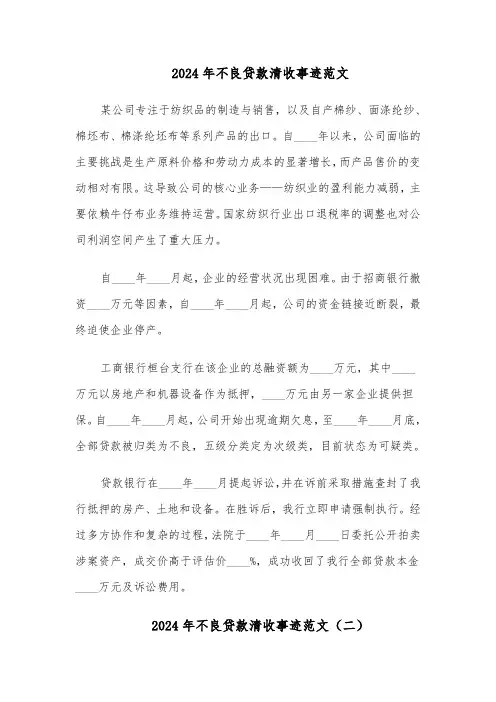 2024年不良贷款清收事迹范文

某公司专注于纺织品的制造与销售，以及自产棉纱、面涤纶纱、棉坯布、棉涤纶坯布等系列产品的出口。自____年以来，公司面临的主要挑战是生产原料价格和劳动力成本的显著增长，而产品售价的变动相对有限。这导致公司的核心业务——纺织业的盈利能力减弱，主要依赖牛仔布业务维持运营。国家纺织行业出口退税率的调整也对公司利润空间产生了重大压力。

自____年____月起，企业的经营状况出现困难。由于招商银行撤资____万元等因素，自____年____月起，公司的资金链接近断裂，最终迫使企业停产。

工商银行桓台支行在该企业的总融资额为____万元，其中____万元以房地产和机器设备作为抵押，____万元由另一家企业提供担保。自____年____月起，公司开始出现逾期欠息，至____年____月底，全部贷款被归类为不良，五级分类定为次级类，目前状态为可疑类。

贷款银行在____年____月提起诉讼，并在诉前采取措施查封了我行抵押的房产、土地和设备。在胜诉后，我行立即申请强制执行。经过多方协作和复杂的过程，法院于____年____月____日委托公开拍卖涉案资产，成交价高于评估价____%，成功收回了我行全部贷款本金____万元及诉讼费用。

2024年不良贷款清收事迹范文（二）